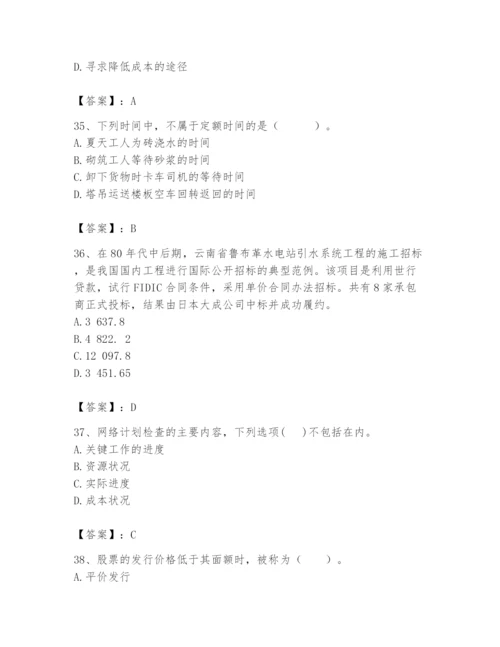 D.寻求降低成本的途径

【答案】：A

35、下列时间中，不属于定额时间的是（　　）。
A.夏天工人为砖浇水的时间
B.砌筑工人等待砂浆的时间
C.卸下货物时卡车司机的等待时间
D.塔吊运送楼板空车回转返回的时间

【答案】：B

36、在80年代中后期，云南省鲁布革水电站引水系统工程的施工招标，是我国国内工程进行国际公开招标的典型范例。该项目是利用世行贷款，试行FIDIC合同条件，采用单价合同办法招标。共有8家承包商正式投标，结果由日本大成公司中标并成功履约。
A.3 637.8
B.4 822. 2
C.12 097.8
D.3 451.65

【答案】：D

37、网络计划检查的主要内容，下列选项(　)不包括在内。
A.关键工作的进度
B.资源状况
C.实际进度
D.成本状况

【答案】：C

38、股票的发行价格低于其面额时，被称为（　　）。
A.平价发行